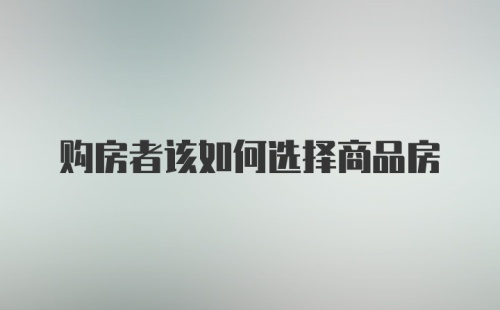 购房者该如何选择商品房